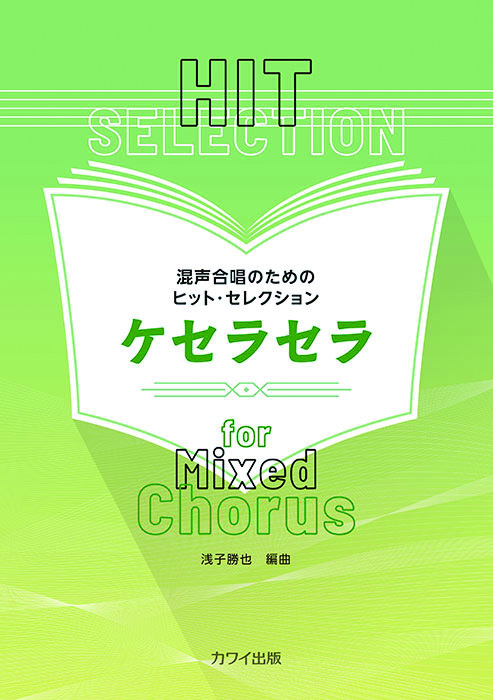 HIT
SELECTION

混声合唱のための
ヒット・セレクション
ケセラセラ

for
Mixed
Chorus

浅子勝也　編曲

カワイ出版